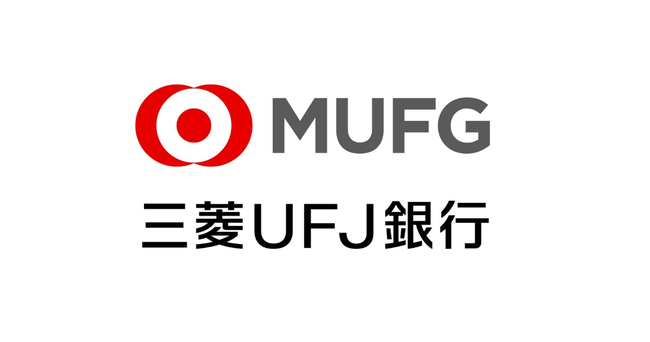 MUFG

三菱UFJ銀行